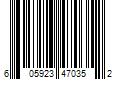 6 05923 47035 2